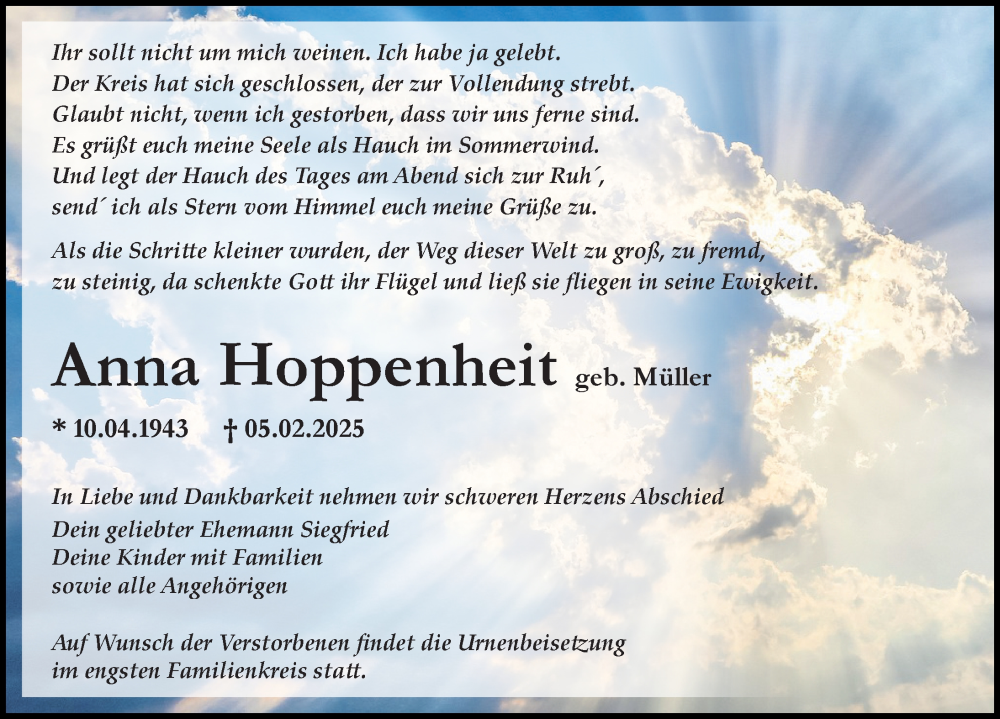 Ihr sollt nicht um mich weinen. Ich habe ja gelebt.
Der Kreis hat sich geschlossen, der zur Vollendung strebt.
Glaubt nicht, wenn ich gestorben, dass wir uns ferne sind.
Es grüßt euch meine Seele als Hauch im Sommerwind.
Und legt der Hauch des Tages am Abend sich zur Ruh´,
send´ ich als Stern vom Himmel euch meine Grüße zu.

Als die Schritte kleiner wurden, der Weg dieser Welt zu groß, zu fremd, zu steinig, da schenkte Gott ihr Flügel und ließ sie fliegen in seine Ewigkeit.

Anna Hoppenheit geb. Müller

* 10.04.1943 † 05.02.2025

In Liebe und Dankbarkeit nehmen wir schweren Herzens Abschied
Dein geliebter Ehemann Siegfried
Deine Kinder mit Familien
sowie alle Angehörigen

Auf Wunsch der Verstorbenen findet die Urnenbeisetzung im engsten Familienkreis statt.